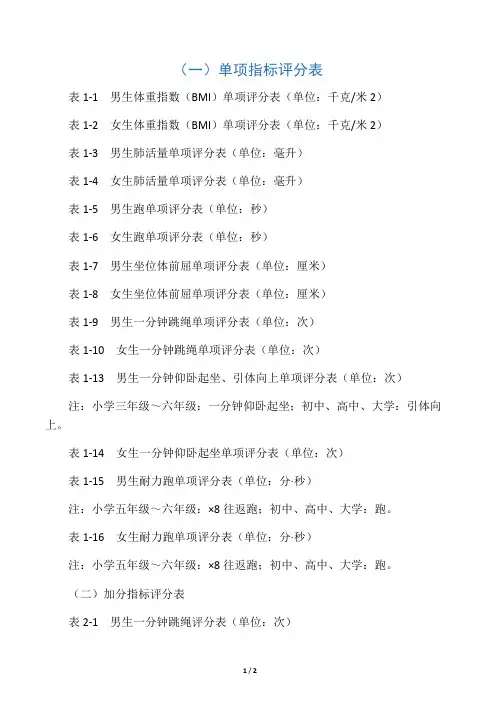 （一）单项指标评分表

表 1-1　男生体重指数（BMI）单项评分表（单位：千克/米 2）

表 1-2　女生体重指数（BMI）单项评分表（单位：千克/米 2）

表 1-3　男生肺活量单项评分表（单位：毫升）

表 1-4　女生肺活量单项评分表（单位：毫升）

表 1-5　男生跑单项评分表（单位：秒）

表 1-6　女生跑单项评分表（单位：秒）

表 1-7　男生坐位体前屈单项评分表（单位：厘米）

表 1-8　女生坐位体前屈单项评分表（单位：厘米）

表 1-9　男生一分钟跳绳单项评分表（单位：次）

表 1-10　女生一分钟跳绳单项评分表（单位：次）

表 1-13　男生一分钟仰卧起坐、引体向上单项评分表（单位：次）

注：小学三年级～六年级：一分钟仰卧起坐；初中、高中、大学：引体向上。

表 1-14　女生一分钟仰卧起坐单项评分表（单位：次）

表 1-15　男生耐力跑单项评分表（单位：分·秒）

注：小学五年级～六年级：×8 往返跑；初中、高中、大学：跑。

表 1-16　女生耐力跑单项评分表（单位：分·秒）

注：小学五年级～六年级：×8 往返跑；初中、高中、大学：跑。

（二）加分指标评分表

表 2-1　男生一分钟跳绳评分表（单位：次）

1 / 2